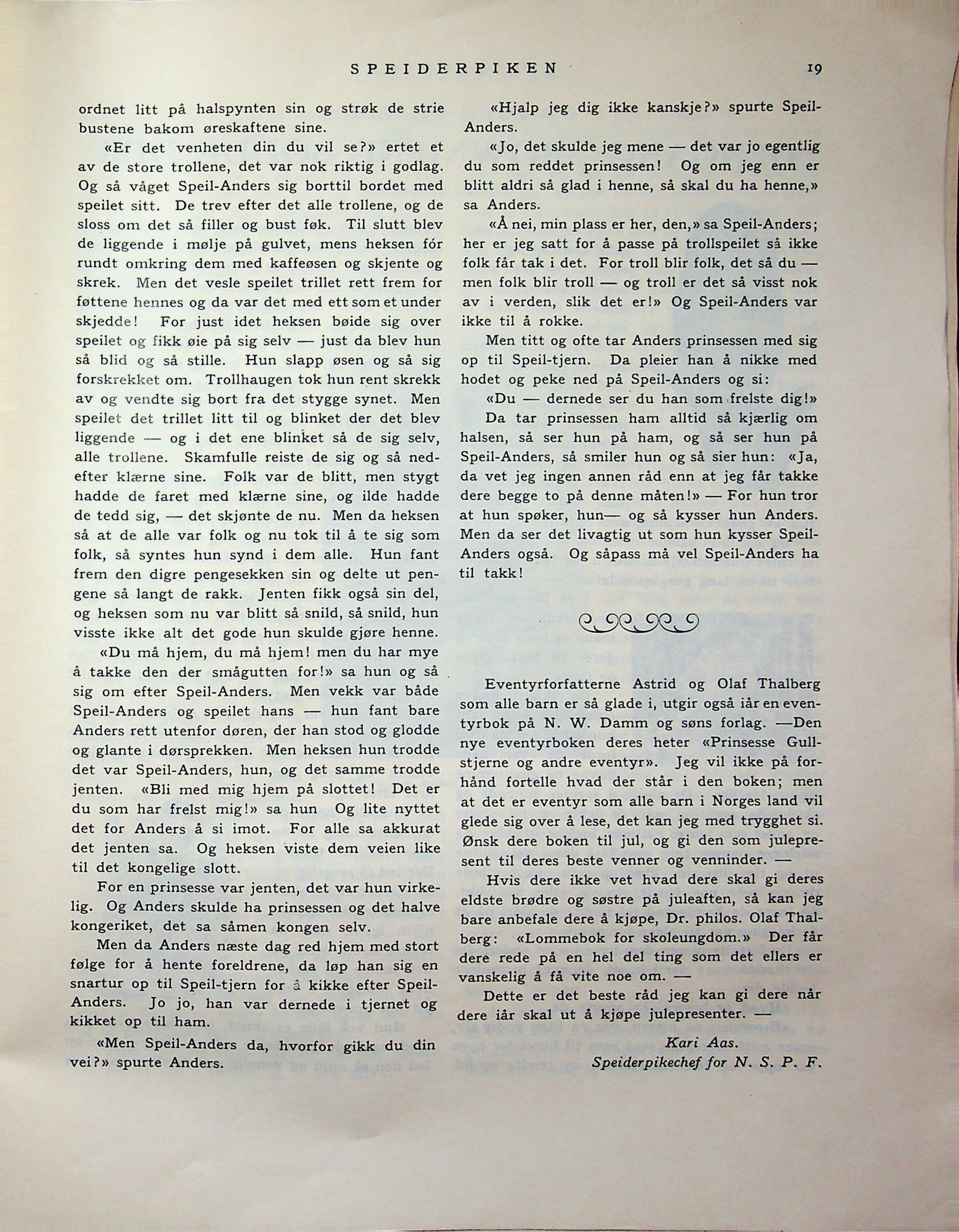 SPEIDERPIKEN 19

ordnet litt på halspynten sin og strøk de strie bustene bakom øreskaftene sine.

«Er det venheten din du vil se?» ertet et av de store trollene, det var nok riktig i godlag. Og så våget Speil-Anders sig borttil bordet med speilet sitt. De trev efter det alle trollene, og de sloss om det så filler og bust føk. Til slutt blev de liggende i mølje på gulvet, mens heksen fór rundt omkring dem med kaffeøsen og skjente og skrek. Men det vesle speilet trillet rett frem for føttene hennes og da var det med ett som et under skjedde! For just idet heksen bøide sig over speilet og fikk øie på sig selv — just da blev hun så blid og så stille. Hun slapp øsen og så sig forskrekket om. Trollhaugen tok hun rent skrekk av og vendte sig bort fra det stygge synet. Men speilet det trillet litt til og blinket der det blev liggende — og i det ene blinket så de sig selv, alle trollene. Skamfulle reiste de sig og så nedefter klærne sine. Folk var de blitt, men stygt hadde de faret med klærne sine, og ilde hadde de tedd sig, — det skjønte de nu. Men da heksen så at de alle var folk og nu tok til å te sig som folk, så syntes hun synd i dem alle. Hun fant frem den digre pengesekken sin og delte ut pengene så langt de rakk. Jenten fikk også sin del, og heksen som nu var blitt så snild, så snild, hun visste ikke alt det gode hun skulde gjøre henne.

«Du må hjem, du må hjem! men du har mye å takke den der smågutten for!» sa hun og så sig om efter Speil-Anders. Men vekk var både Speil-Anders og speilet hans — hun fant bare Anders rett utenfor døren, der han stod og glodde og glante i dørsprekken. Men heksen hun trodde det var Speil-Anders, hun, og det samme trodde jenten. «Bli med mig hjem på slottet! Det er du som har frelst mig!» sa hun Og lite nyttet det for Anders å si imot. For alle sa akkurat det jenten sa. Og heksen viste dem veien like til det kongelige slott.

For en prinsesse var jenten, det var hun virkelig. Og Anders skulde ha prinsessen og det halve kongeriket, det sa såmen kongen selv.

Men da Anders næste dag red hjem med stort følge for å hente foreldrene, da løp han sig en snartur op til Speil-tjern for å kikke efter Speil-Anders. Jo jo, han var dernede i tjernet og kikket op til ham.

«Men Speil-Anders da, hvorfor gikk du din vei?» spurte Anders.

«Hjalp jeg dig ikke kanskje?» spurte Speil-Anders.

«Jo, det skulde jeg mene — det var jo egentlig du som reddet prinsessen! Og om jeg enn er blitt aldri så glad i henne, så skal du ha henne,» sa Anders.

«Å nei, min plass er her, den,» sa Speil-Anders; her er jeg satt for å passe på trollspeilet så ikke folk får tak i det. For troll blir folk, det så du — men folk blir troll — og troll er det så visst nok av i verden, slik det er!» Og Speil-Anders var ikke til å rokke.

Men titt og ofte tar Anders prinsessen med sig op til Speil-tjern. Da pleier han å nikke med hodet og peke ned på Speil-Anders og si:

«Du — dernede ser du han som frelste dig!»

Da tar prinsessen ham alltid så kjærlig om halsen, så ser hun på ham, og så ser hun på Speil-Anders, så smiler hun og så sier hun: «Ja, da vet jeg ingen annen råd enn at jeg får takke dere begge to på denne måten!» — For hun tror at hun spøker, hun— og så kysser hun Anders. Men da ser det livagtig ut som hun kysser Speil-Anders også. Og såpass må vel Speil-Anders ha til takk!

Eventyrforfatterne Astrid og Olaf Thalberg som alle barn er så glade i, utgir også iår en eventyrbok på N. W. Damm og søns forlag. —Den nye eventyrboken deres heter «Prinsesse Gullstjerne og andre eventyr». Jeg vil ikke på forhånd fortelle hvad der står i den boken; men at det er eventyr som alle barn i Norges land vil glede sig over å lese, det kan jeg med trygghet si. Ønsk dere boken til jul, og gi den som julepresent til deres beste venner og venninder. —

Hvis dere ikke vet hvad dere skal gi deres eldste brødre og søstre på juleaften, så kan jeg bare anbefale dere å kjøpe, Dr. philos. Olaf Thalberg: «Lommebok for skoleungdom.» Der får dere rede på en hel del ting som det ellers er vanskelig å få vite noe om. —

Dette er det beste råd jeg kan gi dere når dere iår skal ut å kjøpe julepresenter. —

Kari Aas.
Speiderpikechef for N. S. P. F.